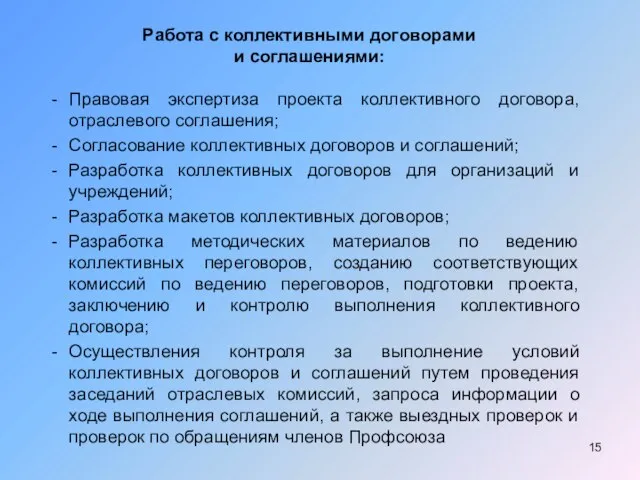 Работа с коллективными договорами и соглашениями:

- Правовая экспертиза проекта коллективного договора, отраслевого соглашения;
- Согласование коллективных договоров и соглашений;
- Разработка коллективных договоров для организаций и учреждений;
- Разработка макетов коллективных договоров;
- Разработка методических материалов по ведению коллективных переговоров, созданию соответствующих комиссий по ведению переговоров, подготовки проекта, заключению и контролю выполнения коллективного договора;
- Осуществления контроля за выполнение условий коллективных договоров и соглашений путем проведения заседаний отраслевых комиссий, запроса информации о ходе выполнения соглашений, а также выездных проверок и проверок по обращениям членов Профсоюза

15